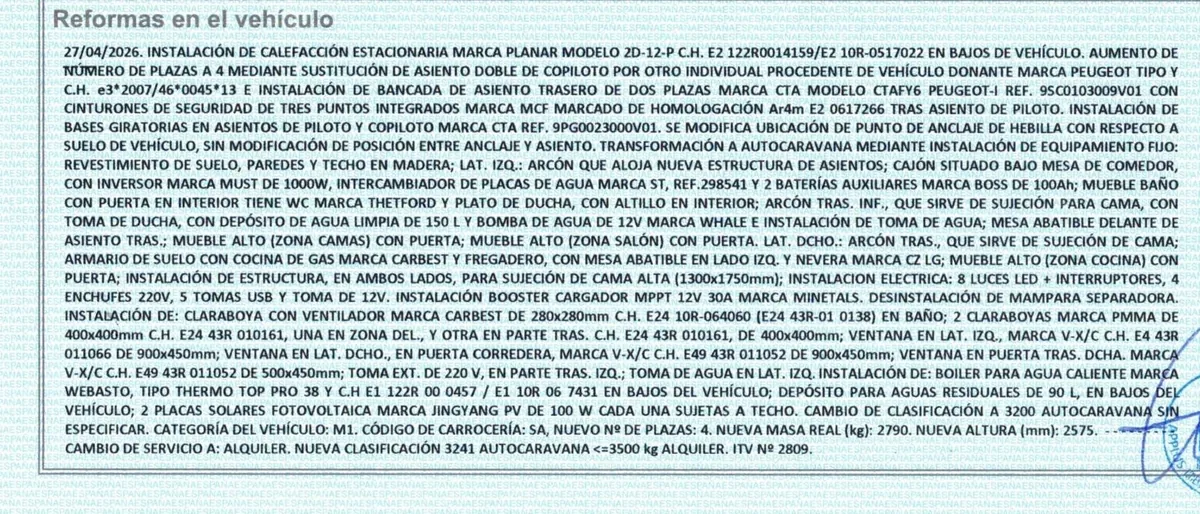 Reformas en el vehículo

27/04/2026. INSTALACIÓN DE CALEFACCIÓN ESTACIONARIA MARCA PLANAR MODELO 2D-12-P C.H. E2 122R0014159/E2 10R-0517022 EN BAJOS DE VEHÍCULO. AUMENTO DE NÚMERO DE PLAZAS A 4 MEDIANTE SUSTITUCIÓN DE ASIENTO DOBLE DE COPILOTO POR OTRO INDIVIDUAL PROCEDENTE DE VEHÍCULO DONANTE MARCA PEUGEOT TIPO Y C.H. e3*2007/46*0045*13 E INSTALACIÓN DE BANCADA DE ASIENTO TRASERO DE DOS PLAZAS MARCA CTA MODELO CTAFY6 PEUGEOT-I REF. 9SC0103009V01 CON CINTURONES DE SEGURIDAD DE TRES PUNTOS INTEGRADOS MARCA MCF MARCADO DE HOMOLOGACIÓN Ar4m E2 0617266 TRAS ASIENTO DE PILOTO. INSTALACIÓN DE BASES GIRATORIAS EN ASIENTOS DE PILOTO Y COPILOTO MARCA CTA REF. 9PG0023000V01. SE MODIFICA UBICACIÓN DE PUNTO DE ANCLAJE DE HEBILLA CON RESPECTO A SUELO DE VEHÍCULO, SIN MODIFICACIÓN DE POSICIÓN ENTRE ANCLAJE Y ASIENTO. TRANSFORMACIÓN A AUTOCARAVANA MEDIANTE INSTALACIÓN DE EQUIPAMIENTO FIJO: REVESTIMIENTO DE SUELO, PAREDES Y TECHO EN MADERA; LAT. IZQ.: ARCÓN QUE ALOJA NUEVA ESTRUCTURA DE ASIENTOS; CAJÓN SITUADO BAJO MESA DE COMEDOR, CON INVERSOR MARCA MUST DE 1000W, INTERCAMBIADOR DE PLACAS DE AGUA MARCA ST, REF.298541 Y 2 BATERÍAS AUXILIARES MARCA BOSS DE 100Ah; MUEBLE BAÑO CON PUERTA EN INTERIOR TIENE WC MARCA THETFORD Y PLATO DE DUCHA, CON ALTILLO EN INTERIOR; ARCÓN TRAS. INF., QUE SIRVE DE SUJECIÓN PARA CAMA, CON TOMA DE DUCHA, CON DEPÓSITO DE AGUA LIMPIA DE 150 L Y BOMBA DE AGUA DE 12V MARCA WHALE E INSTALACIÓN DE TOMA DE AGUA; MESA ABATIBLE DELANTE DE ASIENTO TRAS.; MUEBLE ALTO (ZONA CAMAS) CON PUERTA; MUEBLE ALTO (ZONA SALÓN) CON PUERTA. LAT. DCHO.: ARCÓN TRAS., QUE SIRVE DE SUJECIÓN DE CAMA; ARMARIO DE SUELO CON COCINA DE GAS MARCA CARBEST Y FREGADERO, CON MESA ABATIBLE EN LADO IZQ. Y NEVERA MARCA CZ LG; MUEBLE ALTO (ZONA COCINA) CON PUERTA; INSTALACIÓN DE ESTRUCTURA, EN AMBOS LADOS, PARA SUJECIÓN DE CAMA ALTA (1300x1750mm); INSTALACION ELECTRICA: 8 LUCES LED + INTERRUPTORES, 4 ENCHUFES 220V, 5 TOMAS USB Y TOMA DE 12V. INSTALACIÓN BOOSTER CARGADOR MPPT 12V 30A MARCA MINETALS. DESINSTALACIÓN DE MAMPARA SEPARADORA. INSTALACIÓN DE: CLARABOYA CON VENTILADOR MARCA CARBEST DE 280x280mm C.H. E24 10R-064060 (E24 43R-01 0138) EN BAÑO; 2 CLARABOYAS MARCA PMMA DE 400x400mm C.H. E24 43R 010161, UNA EN ZONA DEL., Y OTRA EN PARTE TRAS. C.H. E24 43R 010161, DE 400x400mm; VENTANA EN LAT. IZQ., MARCA V-X/C C.H. E4 43R 011066 DE 900x450mm; VENTANA EN LAT. DCHO., EN PUERTA CORREDERA, MARCA V-X/C C.H. E49 43R 011052 DE 900x450mm; VENTANA EN PUERTA TRAS. DCHA. MARCA V-X/C C.H. E49 43R 011052 DE 500x450mm; TOMA EXT. DE 220 V, EN PARTE TRAS. IZQ.; TOMA DE AGUA EN LAT. IZQ. INSTALACIÓN DE: BOILER PARA AGUA CALIENTE MARCA WEBASTO, TIPO THERMO TOP PRO 38 Y C.H E1 122R 00 0457 / E1 10R 06 7431 EN BAJOS DEL VEHÍCULO; DEPÓSITO PARA AGUAS RESIDUALES DE 90 L, EN BAJOS DEL VEHÍCULO; 2 PLACAS SOLARES FOTOVOLTAICA MARCA JINGYANG PV DE 100 W CADA UNA SUJETAS A TECHO. CAMBIO DE CLASIFICACIÓN A 3200 AUTOCARAVANA SIN ESPECIFICAR. CATEGORÍA DEL VEHÍCULO: M1. CÓDIGO DE CARROCERÍA: SA, NUEVO Nº DE PLAZAS: 4. NUEVA MASA REAL (kg): 2790. NUEVA ALTURA (mm): 2575. CAMBIO DE SERVICIO A: ALQUILER. NUEVA CLASIFICACIÓN 3241 AUTOCARAVANA <=3500 kg ALQUILER. ITV Nº 2809.